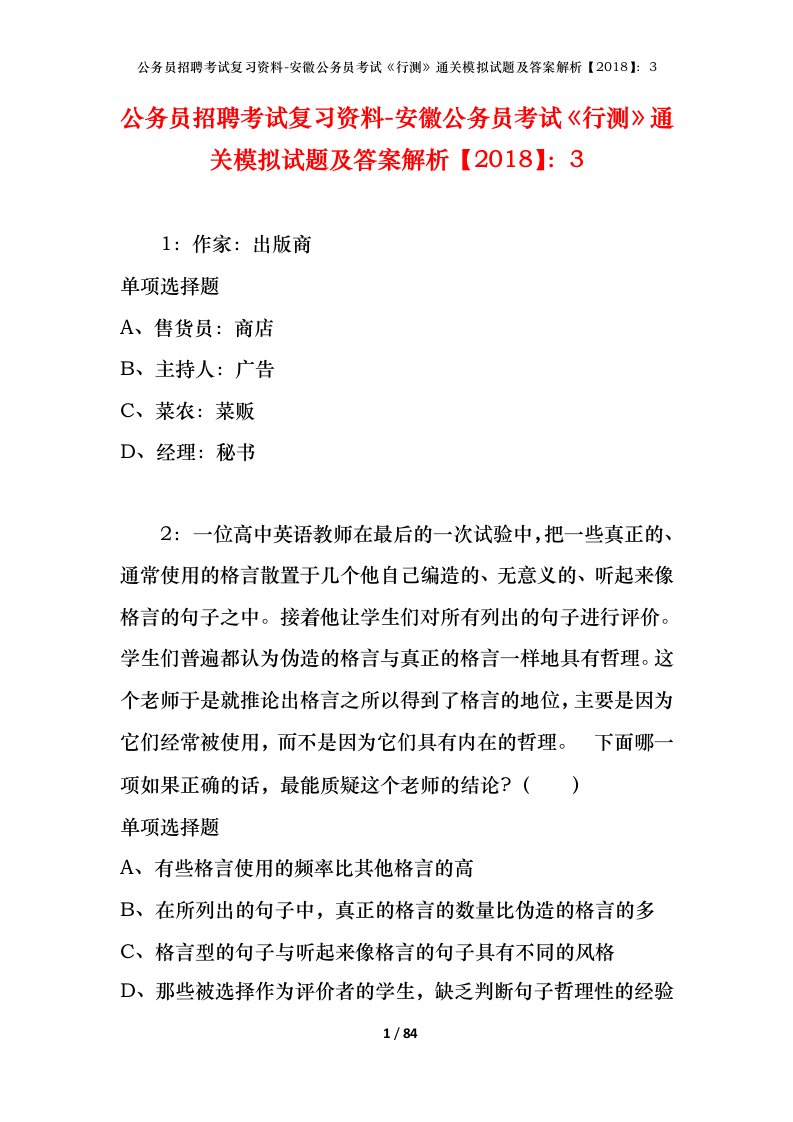 公务员招聘考试复习资料-安徽公务员考试《行测》通关模拟试题及答案解析【2018】：3

公务员招聘考试复习资料-安徽公务员考试《行测》通关模拟试题及答案解析【2018】：3

1：作家：出版商

单项选择题

A、售货员：商店

B、主持人：广告

C、菜农：菜贩

D、经理：秘书

2：一位高中英语教师在最后的一次试验中，把一些真正的、通常使用的格言散置于几个他自己编造的、无意义的、听起来像格言的句子之中。接着他让学生们对所有列出的句子进行评价。学生们普遍都认为伪造的格言与真正的格言一样地具有哲理。这个老师于是就推论出格言之所以得到了格言的地位，主要是因为它们经常被使用，而不是因为它们具有内在的哲理。　下面哪一项如果正确的话，最能质疑这个老师的结论？（　　）

单项选择题

A、有些格言使用的频率比其他格言的高

B、在所列出的句子中，真正的格言的数量比伪造的格言的多

C、格言型的句子与听起来像格言的句子具有不同的风格

D、那些被选择作为评价者的学生，缺乏判断句子哲理性的经验

1 / 84